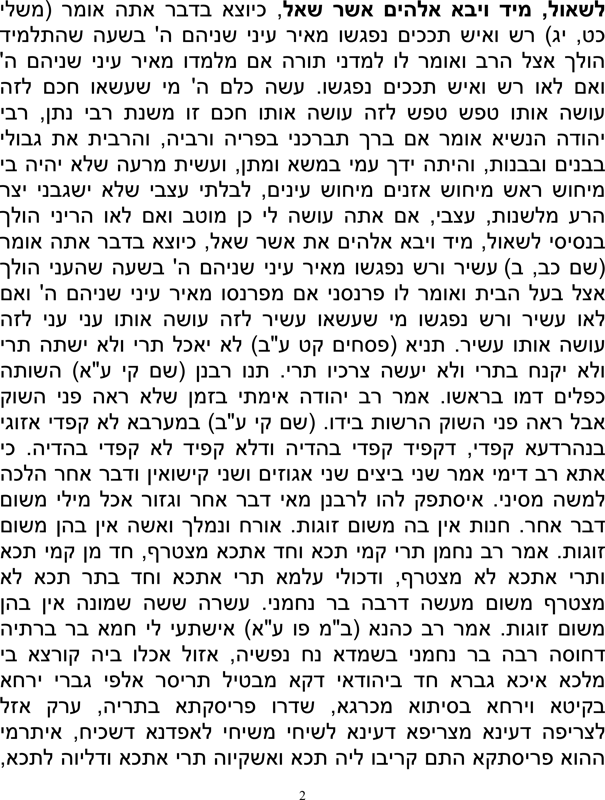 לשאול, מיד ויבא אלהים אשר שאל, כיוצא בדבר אתה אומר (משלי כט, יג) רש ואיש תככים נפגשו מאיר עיני שניהם ה' בשעה שהתלמיד הולך אצל הרב ואומר לו למדני תורה אם מלמדו מאיר עיני שניהם ה' ואם לאו רש ואיש תככים נפגשו. עשה כלם ה' מי שעשאו חכם לזה עושה אותו טפש טפש לזה עושה אותו חכם זו משנת רבי נתן, רבי יהודה הנשיא אומר אם ברך תברכני בפריה ורביה, והרבית את גבולי בבנים ובבנות, והיתה ידך עמי במשא ומתן, ועשית מרעה שלא יהיה בי מיחוש ראש מיחוש אזנים מיחוש עינים, לבלתי עצבי שלא ישגבני יצר הרע מלשנות, עצבי, אם אתה עושה לי כן מוטב ואם לאו הריני הולך בנסיסי לשאול, מיד ויבא אלהים את אשר שאל, כיוצא בדבר אתה אומר (שם כב, ב) עשיר ורש נפגשו מאיר עיני שניהם ה' בשעה שהעני הולך אצל בעל הבית ואומר לו פרנסני אם מפרנסו מאיר עיני שניהם ה' ואם לאו עשיר ורש נפגשו מי שעשאו עשיר לזה עושה אותו עני עני לזה עושה אותו עשיר. תניא (פסחים קט ע"ב) לא יאכל תרי ולא ישתה תרי ולא יקנח בתרי ולא יעשה צרכיו תרי. תנו רבנן (שם קי ע"א) השותה כפלים דמו בראשו. אמר רב יהודה אימתי בזמן שלא ראה פני השוק אבל ראה פני השוק הרשות בידו. (שם קי ע"ב) במערבא לא קפדי אזוגי בנהרדעא קפדי, דקפיד קפדי בהדיה ודלא קפיד לא קפדי בהדיה. כי אתא רב דימי אמר שני ביצים שני אגוזים ושני קישואין ודבר אחר הלכה למשה מסיני. איסתפק להו לרבנן מאי דבר אחר וגזור אכל מילי משום דבר אחר. חנות אין בה משום זוגות. אורח ונמלך ואשה אין בהן משום זוגות. אמר רב נחמן תרי קמי תכא וחד אתכא מצטרף, חד מן קמי תכא ותרי אתכא לא מצטרף, ודכולי עלמא תרי אתכא וחד בתר תכא לא מצטרף משום מעשה דרבה בר נחמני. עשרה ששה שמונה אין בהן משום זוגות. אמר רב כהנא (ב"מ פו ע"א) אישתעי לי חמא בר ברתיה דחוסה רבה בר נחמני בשמדא נח נפשיה, אזול אכלו ביה קורצא בי מלכא איכא גברא חד ביהודאי דקא מבטיל תריסר אלפי גברי ירחא בקיטא וירחא בסיתוא מכרגא, שדרו פריסקתא בתריה, ערק אזל לצריפה דעינא מצריפא דעינא לשיחי משיחי לאפדנא דשכיח, איתרמי ההוא פריסתקא התם קריבו ליה תכא ואשקיוה תרי אתכא ודליוה לתכא,

2